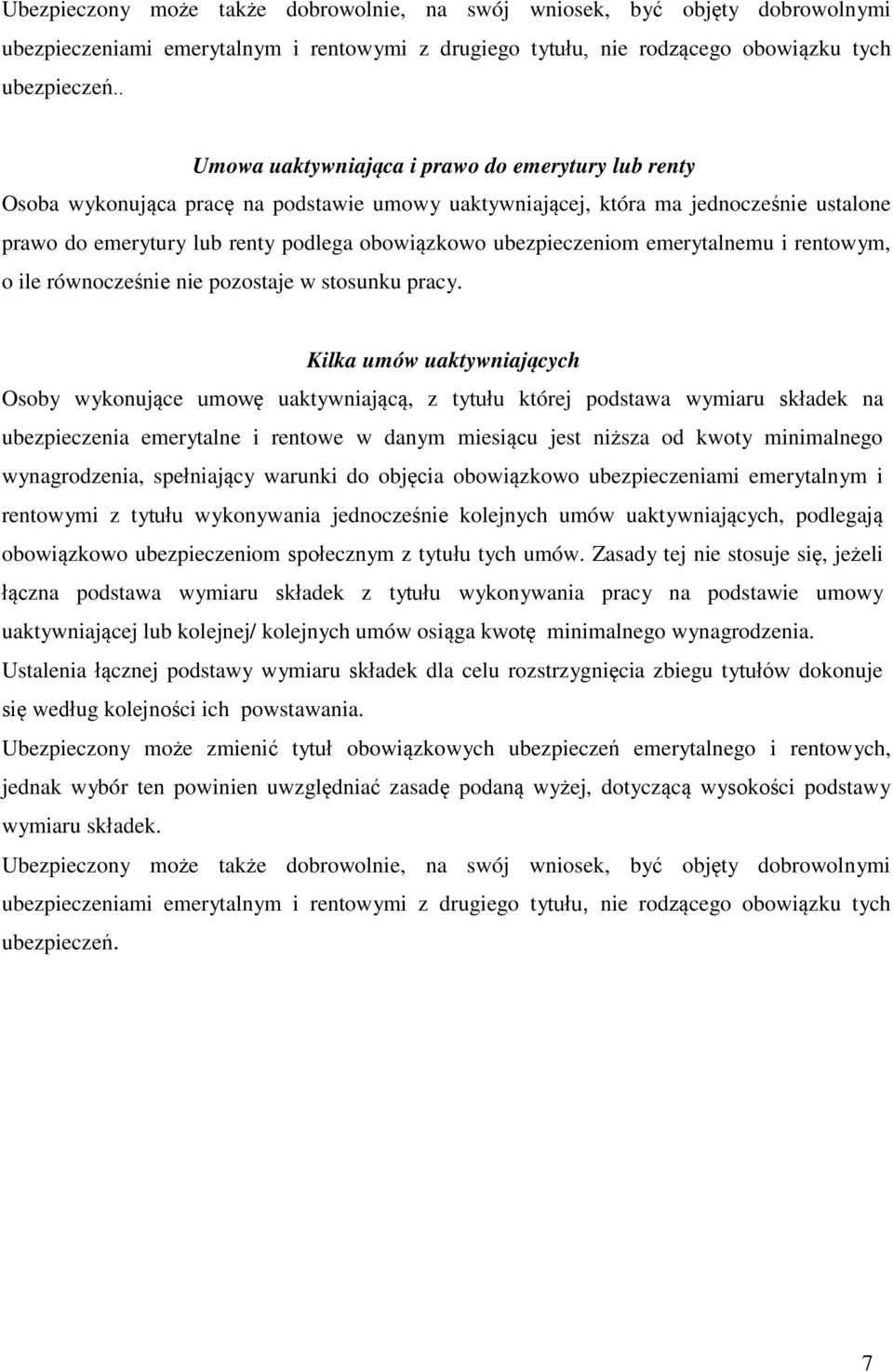 Ubezpieczony może także dobrowolnie, na swój wniosek, być objęty dobrowolnymi ubezpieczeniami emerytalnym i rentowymi z drugiego tytułu, nie rodzącego obowiązku tych ubezpieczeń..

Umowa uaktywniająca i prawo do emerytury lub renty

Osoba wykonująca pracę na podstawie umowy uaktywniającej, która ma jednocześnie ustalone prawo do emerytury lub renty podlega obowiązkowo ubezpieczeniom emerytalnemu i rentowym, o ile równocześnie nie pozostaje w stosunku pracy.

Kilka umów uaktywniających

Osoby wykonujące umowę uaktywniającą, z tytułu której podstawa wymiaru składek na ubezpieczenia emerytalne i rentowe w danym miesiącu jest niższa od kwoty minimalnego wynagrodzenia, spełniający warunki do objęcia obowiązkowo ubezpieczeniami emerytalnym i rentowymi z tytułu wykonywania jednocześnie kolejnych umów uaktywniających, podlegają obowiązkowo ubezpieczeniom społecznym z tytułu tych umów. Zasady tej nie stosuje się, jeżeli łączna podstawa wymiaru składek z tytułu wykonywania pracy na podstawie umowy uaktywniającej lub kolejnej/ kolejnych umów osiąga kwotę minimalnego wynagrodzenia.

Ustalenia łącznej podstawy wymiaru składek dla celu rozstrzygnięcia zbiegu tytułów dokonuje się według kolejności ich powstawania.

Ubezpieczony może zmienić tytuł obowiązkowych ubezpieczeń emerytalnego i rentowych, jednak wybór ten powinien uwzględniać zasadę podaną wyżej, dotyczącą wysokości podstawy wymiaru składek.

Ubezpieczony może także dobrowolnie, na swój wniosek, być objęty dobrowolnymi ubezpieczeniami emerytalnym i rentowymi z drugiego tytułu, nie rodzącego obowiązku tych ubezpieczeń.

7